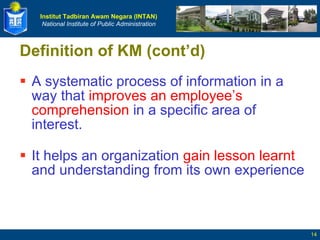 Institut Tadbiran Awam Negara (INTAN)
National Institute of Public Administration

Definition of KM (cont'd)

▪ A systematic process of information in a way that improves an employee's comprehension in a specific area of interest.

▪ It helps an organization gain lesson learnt and understanding from its own experience

14